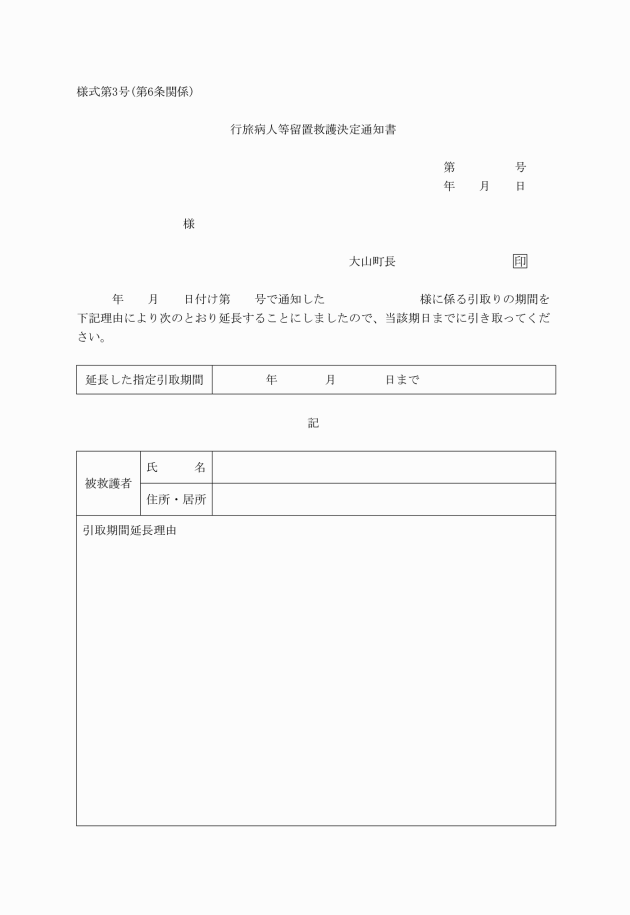 様式第3号(第6条関係)

行旅病人等留置救護決定通知書

第　　　　号
年　　月　　日

様

大山町長　　　　　　　　印

年　　月　　日付け第　　号で通知した　　　　　　様に係る引取りの期間を下記理由により次のとおり延長することにしましたので、当該期日までに引き取ってください。

| 延長した指定引取期間 | 年　　　月　　　日まで |
|---|---|

記

| 被救護者 | 氏　　名 | |
|---|---|---|
| | 住所・居所 | |
| 引取期間延長理由 | | |